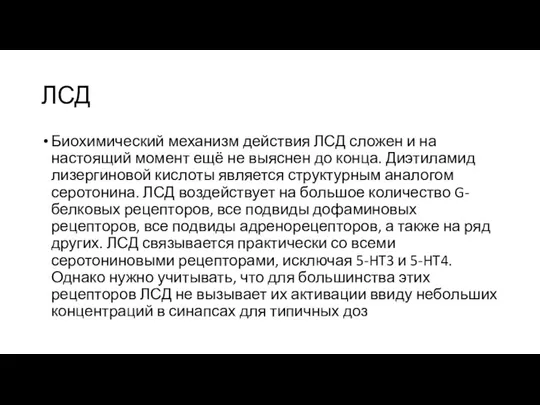 ЛСД

• Биохимический механизм действия ЛСД сложен и на настоящий момент ещё не выяснен до конца. Диэтиламид лизергиновой кислоты является структурным аналогом серотонина. ЛСД воздействует на большое количество G-белковых рецепторов, все подвиды дофаминовых рецепторов, все подвиды адренорецепторов, а также на ряд других. ЛСД связывается практически со всеми серотониновыми рецепторами, исключая 5-HT3 и 5-HT4. Однако нужно учитывать, что для большинства этих рецепторов ЛСД не вызывает их активации ввиду небольших концентраций в синапсах для типичных доз